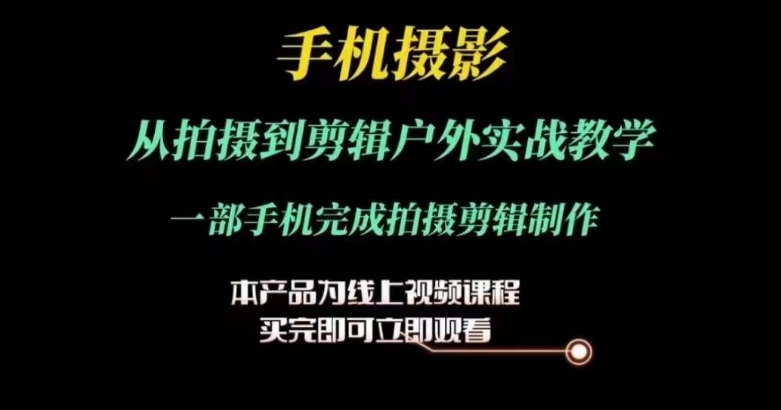 手机摄影

从拍摄到剪辑户外实战教学

一部手机完成拍摄剪辑制作

本产品为线上视频课程
买完即可立即观看